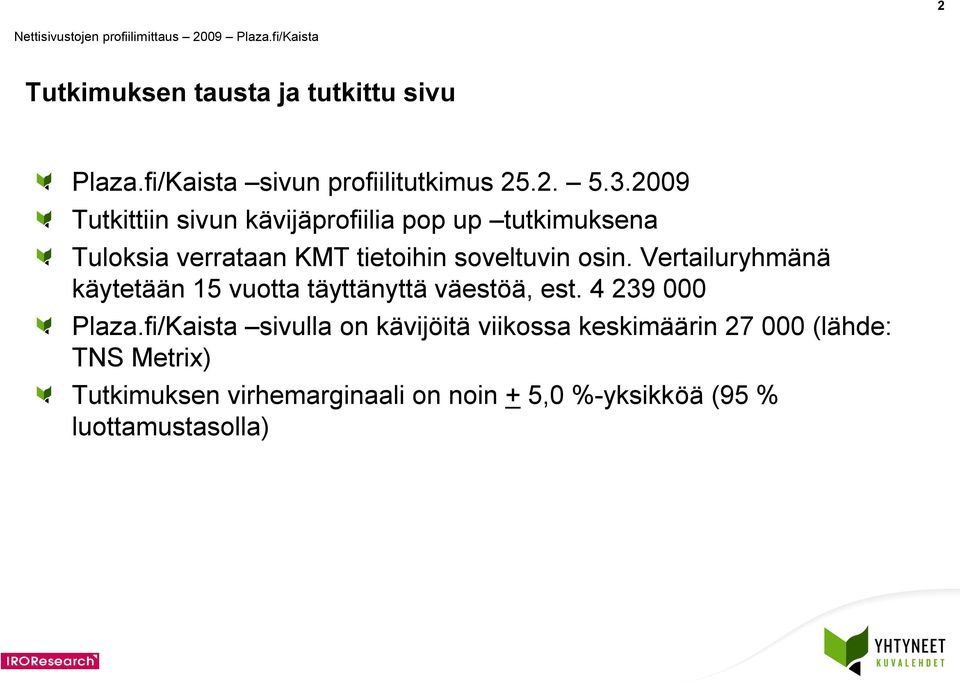 2

Nettisivustojen profiilimittaus – 2009 – Plaza.fi/Kaista

Tutkimuksen tausta ja tutkittu sivu

Plaza.fi/Kaista –sivun profiilitutkimus 25.2. – 5.3.2009

Tutkittiin sivun kävijäprofiilia pop up –tutkimuksena

Tuloksia verrataan KMT tietoihin soveltuvin osin. Vertailuryhmänä käytetään 15 vuotta täyttänyttä väestöä, est. 4 239 000

Plaza.fi/Kaista –sivulla on kävijöitä viikossa keskimäärin 27 000 (lähde: TNS Metrix)

Tutkimuksen virhemarginaali on noin $\pm$ 5,0 %-yksikköä (95 % luottamustasolla)

IROResearch

YHTYNEET KUVALEHDET